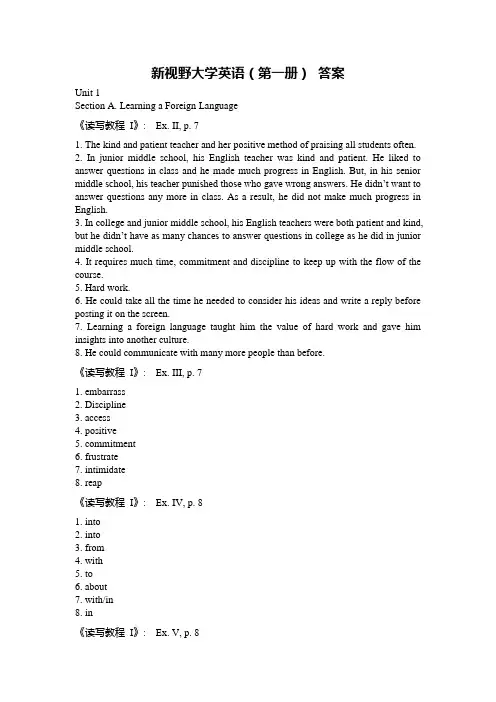 新视野大学英语（第一册） 答案

Unit 1
Section A. Learning a Foreign Language

《读写教程 I》： Ex. II, p. 7

1. The kind and patient teacher and her positive method of praising all students often.
2. In junior middle school, his English teacher was kind and patient. He liked to answer questions in class and he made much progress in English. But, in his senior middle school, his teacher punished those who gave wrong answers. He didn't want to answer questions any more in class. As a result, he did not make much progress in English.
3. In college and junior middle school, his English teachers were both patient and kind, but he didn't have as many chances to answer questions in college as he did in junior middle school.
4. It requires much time, commitment and discipline to keep up with the flow of the course.
5. Hard work.
6. He could take all the time he needed to consider his ideas and write a reply before posting it on the screen.
7. Learning a foreign language taught him the value of hard work and gave him insights into another culture.
8. He could communicate with many more people than before.

《读写教程 I》： Ex. III, p. 7

1. embarrass
2. Discipline
3. access
4. positive
5. commitment
6. frustrate
7. intimidate
8. reap

《读写教程 I》： Ex. IV, p. 8

1. into
2. into
3. from
4. with
5. to
6. about
7. with/in
8. in

《读写教程 I》： Ex. V, p. 8